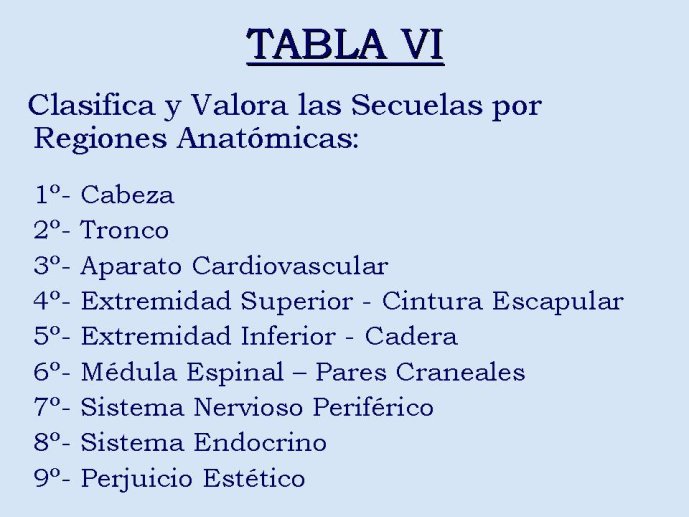 TABLA VI

Clasifica y Valora las Secuelas por Regiones Anatómicas:

1º- Cabeza
2º- Tronco
3º- Aparato Cardiovascular
4º- Extremidad Superior - Cintura Escapular
5º- Extremidad Inferior - Cadera
6º- Médula Espinal – Pares Craneales
7º- Sistema Nervioso Periférico
8º- Sistema Endocrino
9º- Perjuicio Estético